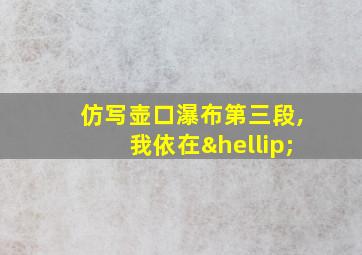 仿写壶口瀑布第三段,
我依在&hellip;